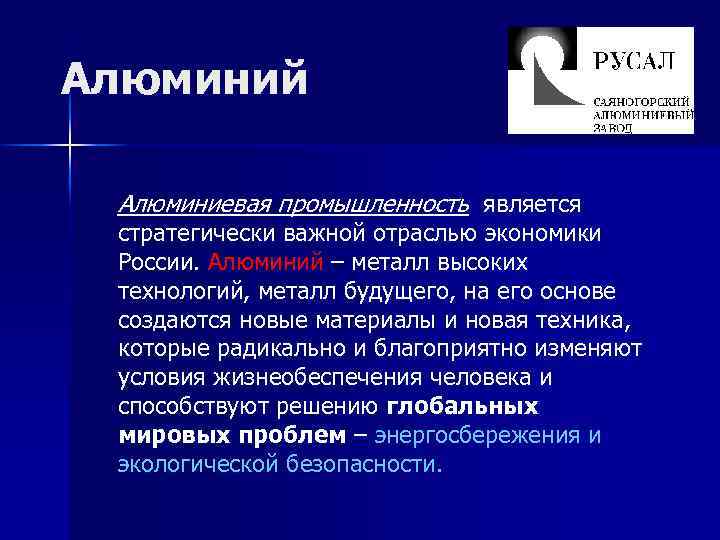 Алюминий

РУСАЛ

САЯНОГОРСКИЙ АЛЮМИНИЕВЫЙ ЗАВОД

Алюминиевая промышленность является стратегически важной отраслью экономики России. Алюминий – металл высоких технологий, металл будущего, на его основе создаются новые материалы и новая техника, которые радикально и благоприятно изменяют условия жизнеобеспечения человека и способствуют решению глобальных мировых проблем – энергосбережения и экологической безопасности.